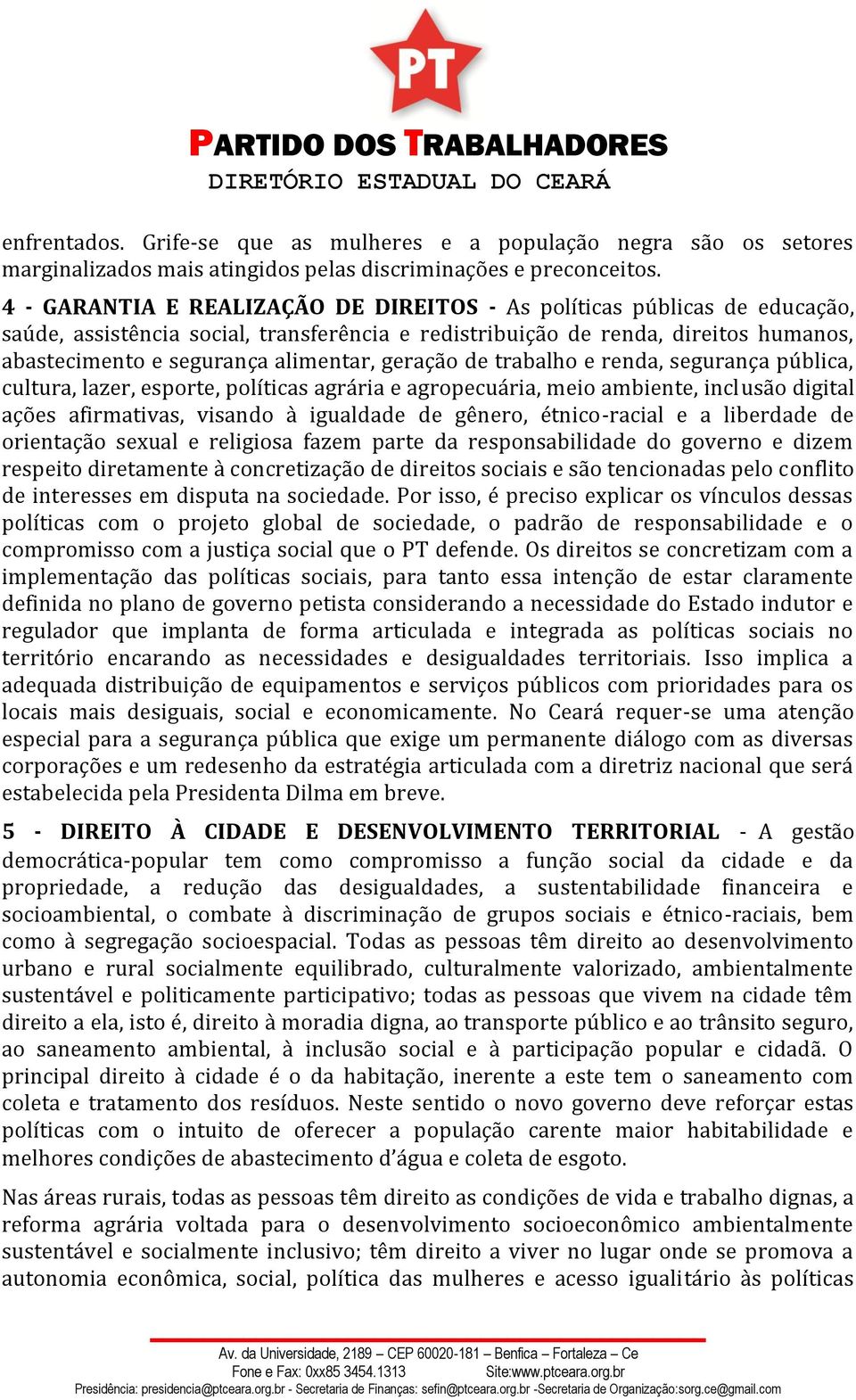 PT

PARTIDO DOS TRABALHADORES
DIRETÓRIO ESTADUAL DO CEARÁ

enfrentados. Grife-se que as mulheres e a população negra são os setores marginalizados mais atingidos pelas discriminações e preconceitos.

4 - GARANTIA E REALIZAÇÃO DE DIREITOS - As políticas públicas de educação, saúde, assistência social, transferência e redistribuição de renda, direitos humanos, abastecimento e segurança alimentar, geração de trabalho e renda, segurança pública, cultura, lazer, esporte, políticas agrária e agropecuária, meio ambiente, inclusão digital ações afirmativas, visando à igualdade de gênero, étnico-racial e a liberdade de orientação sexual e religiosa fazem parte da responsabilidade do governo e dizem respeito diretamente à concretização de direitos sociais e são tencionadas pelo conflito de interesses em disputa na sociedade. Por isso, é preciso explicar os vínculos dessas políticas com o projeto global de sociedade, o padrão de responsabilidade e o compromisso com a justiça social que o PT defende. Os direitos se concretizam com a implementação das políticas sociais, para tanto essa intenção de estar claramente definida no plano de governo petista considerando a necessidade do Estado indutor e regulador que implanta de forma articulada e integrada as políticas sociais no território encarando as necessidades e desigualdades territoriais. Isso implica a adequada distribuição de equipamentos e serviços públicos com prioridades para os locais mais desiguais, social e economicamente. No Ceará requer-se uma atenção especial para a segurança pública que exige um permanente diálogo com as diversas corporações e um redesenho da estratégia articulada com a diretriz nacional que será estabelecida pela Presidenta Dilma em breve.

5 - DIREITO À CIDADE E DESENVOLVIMENTO TERRITORIAL - A gestão democrática-popular tem como compromisso a função social da cidade e da propriedade, a redução das desigualdades, a sustentabilidade financeira e socioambiental, o combate à discriminação de grupos sociais e étnico-raciais, bem como à segregação socioespacial. Todas as pessoas têm direito ao desenvolvimento urbano e rural socialmente equilibrado, culturalmente valorizado, ambientalmente sustentável e politicamente participativo; todas as pessoas que vivem na cidade têm direito a ela, isto é, direito à moradia digna, ao transporte público e ao trânsito seguro, ao saneamento ambiental, à inclusão social e à participação popular e cidadã. O principal direito à cidade é o da habitação, inerente a este tem o saneamento com coleta e tratamento dos resíduos. Neste sentido o novo governo deve reforçar estas políticas com o intuito de oferecer a população carente maior habitabilidade e melhores condições de abastecimento d'água e coleta de esgoto.

Nas áreas rurais, todas as pessoas têm direito as condições de vida e trabalho dignas, a reforma agrária voltada para o desenvolvimento socioeconômico ambientalmente sustentável e socialmente inclusivo; têm direito a viver no lugar onde se promova a autonomia econômica, social, política das mulheres e acesso igualitário às políticas

Av. da Universidade, 2189 – CEP 60020-181 – Benfica – Fortaleza – Ce
Fone e Fax: 0xx85 3454.1313 Site:www.ptceara.org.br
Presidência: presidencia@ptceara.org.br - Secretaria de Finanças: sefin@ptceara.org.br -Secretaria de Organização:sorg.ce@gmail.com